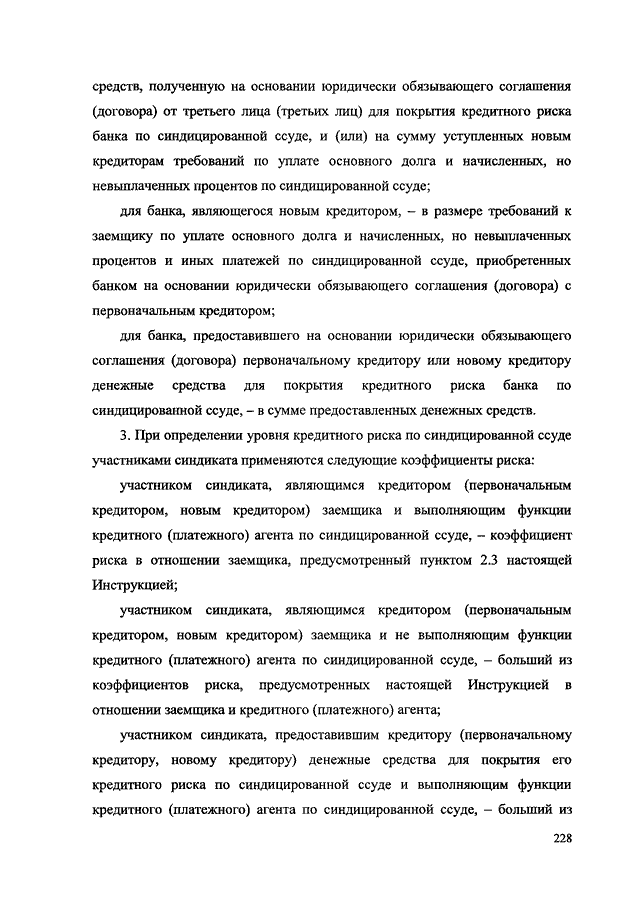 средств, полученную на основании юридически обязывающего соглашения (договора) от третьего лица (третьих лиц) для покрытия кредитного риска банка по синдицированной ссуде, и (или) на сумму уступленных новым кредиторам требований по уплате основного долга и начисленных, но невыплаченных процентов по синдицированной ссуде;

для банка, являющегося новым кредитором, – в размере требований к заемщику по уплате основного долга и начисленных, но невыплаченных процентов и иных платежей по синдицированной ссуде, приобретенных банком на основании юридически обязывающего соглашения (договора) с первоначальным кредитором;

для банка, предоставившего на основании юридически обязывающего соглашения (договора) первоначальному кредитору или новому кредитору денежные средства для покрытия кредитного риска банка по синдицированной ссуде, – в сумме предоставленных денежных средств.

3. При определении уровня кредитного риска по синдицированной ссуде участниками синдиката применяются следующие коэффициенты риска:

участником синдиката, являющимся кредитором (первоначальным кредитором, новым кредитором) заемщика и выполняющим функции кредитного (платежного) агента по синдицированной ссуде, – коэффициент риска в отношении заемщика, предусмотренный пунктом 2.3 настоящей Инструкцией;

участником синдиката, являющимся кредитором (первоначальным кредитором, новым кредитором) заемщика и не выполняющим функции кредитного (платежного) агента по синдицированной ссуде, – больший из коэффициентов риска, предусмотренных настоящей Инструкцией в отношении заемщика и кредитного (платежного) агента;

участником синдиката, предоставившим кредитору (первоначальному кредитору, новому кредитору) денежные средства для покрытия его кредитного риска по синдицированной ссуде и выполняющим функции кредитного (платежного) агента по синдицированной ссуде, – больший из

228